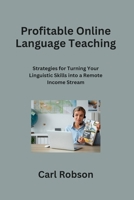 Profitable Online Language Teaching

Strategies for Turning Your Linguistic Skills into a Remote Income Stream

Carl Robson